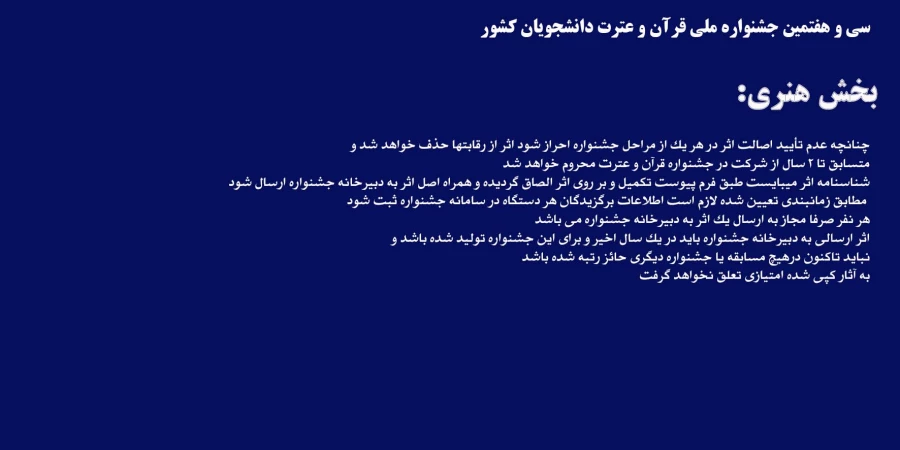 سی و هفتمین جشنواره ملی قرآن و عترت دانشجویان کشور

بخش هنری:

چنانچه عدم تأیید اصالت اثر در هر یك از مراحل جشنواره احراز شود اثر از رقابتها حذف خواهد شد و متسابق تا ۲ سال از شرکت در جشنواره قرآن و عترت محروم خواهد شد
شناسنامه اثر میبایست طبق فرم پیوست تکمیل و بر روی اثر الصاق گردیده و همراه اصل اثر به دبیرخانه جشنواره ارسال شود
مطابق زمانبندی تعیین شده لازم است اطلاعات برگزیدگان هر دستگاه در سامانه جشنواره ثبت شود
هر نفر صرفا مجاز به ارسال یك اثر به دبیرخانه جشنواره می باشد
اثر ارسالی به دبیرخانه جشنواره باید در یك سال اخیر و برای این جشنواره تولید شده باشد و نباید تاکنون درهیچ مسابقه یا جشنواره دیگری حائز رتبه شده باشد
به آثار کپی شده امتیازی تعلق نخواهد گرفت